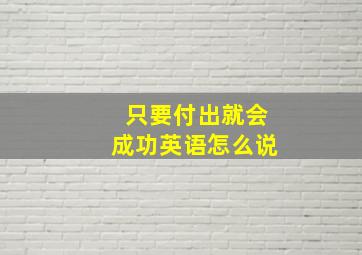 只要付出就会成功英语怎么说